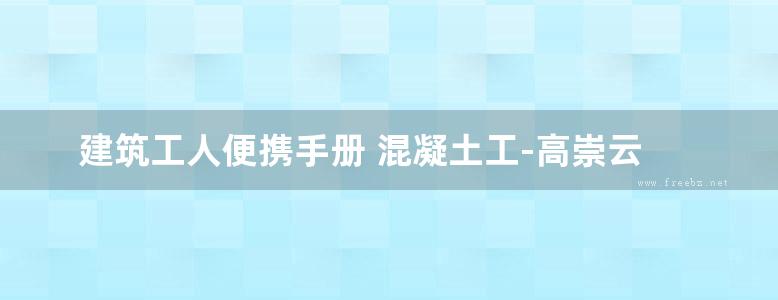 建筑工人便携手册 混凝土工-高崇云

www.freebz.net